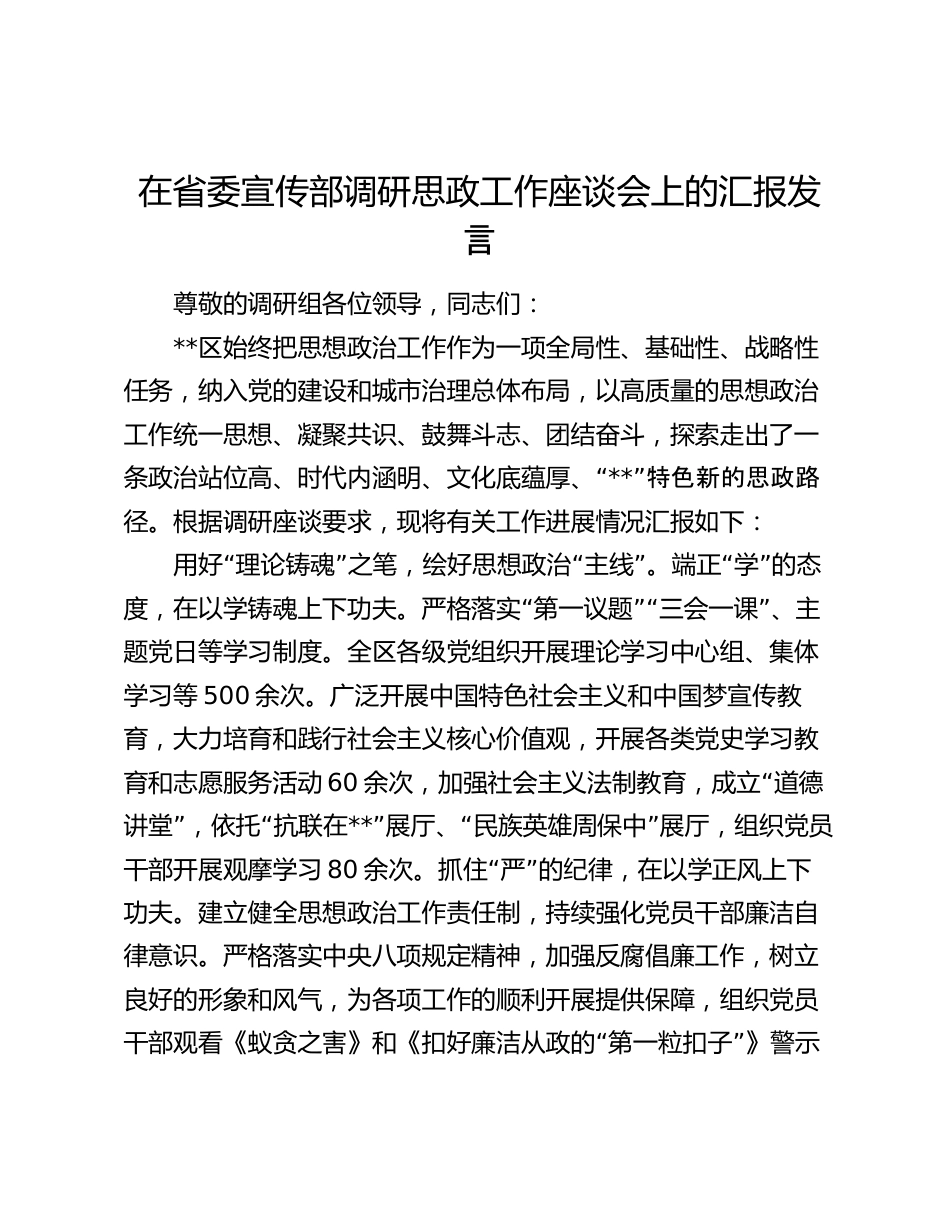 在省委宣传部调研思政工作座谈会上的汇报发言

尊敬的调研组各位领导，同志们：

**区始终把思想政治工作作为一项全局性、基础性、战略性任务，纳入党的建设和城市治理总体布局，以高质量的思想政治工作统一思想、凝聚共识、鼓舞斗志、团结奋斗，探索走出了一条政治站位高、时代内涵明、文化底蕴厚、“**”特色新的思政路径。根据调研座谈要求，现将有关工作进展情况汇报如下：

用好“理论铸魂”之笔，绘好思想政治“主线”。端正“学”的态度，在以学铸魂上下功夫。严格落实“第一议题”“三会一课”、主题党日等学习制度。全区各级党组织开展理论学习中心组、集体学习等500余次。广泛开展中国特色社会主义和中国梦宣传教育，大力培育和践行社会主义核心价值观，开展各类党史学习教育和志愿服务活动60余次，加强社会主义法制教育，成立“道德讲堂”，依托“抗联在**”展厅、“民族英雄周保中”展厅，组织党员干部开展观摩学习80余次。抓住“严”的纪律，在以学正风上下功夫。建立健全思想政治工作责任制，持续强化党员干部廉洁自律意识。严格落实中央八项规定精神，加强反腐倡廉工作，树立良好的形象和风气，为各项工作的顺利开展提供保障，组织党员干部观看《蚁贪之害》和《扣好廉洁从政的“第一粒扣子”》警示